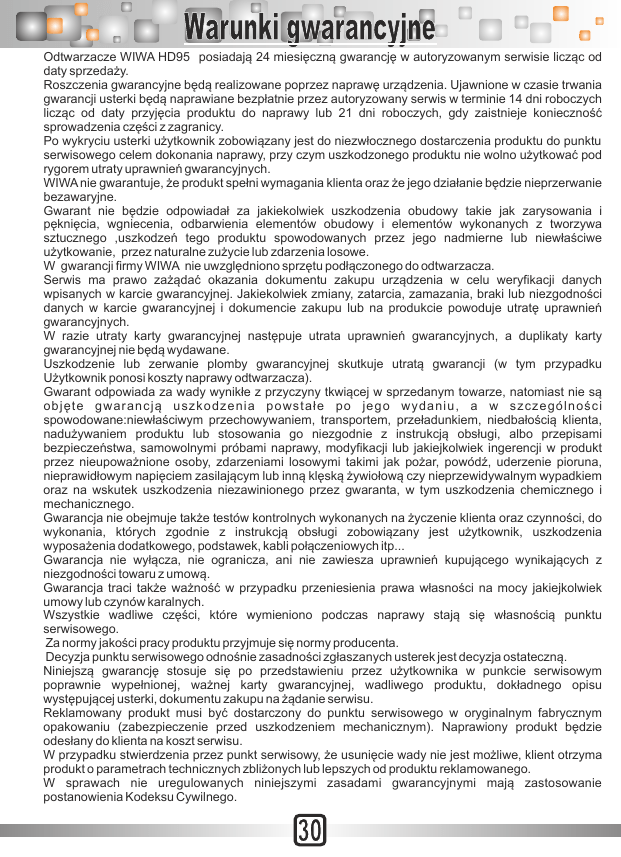 Warunki gwarancyjne

Odtwarzacze WIWA HD95 posiadają 24 miesięczną gwarancję w autoryzowanym serwisie licząc od daty sprzedaży.
Roszczenia gwarancyjne będą realizowane poprzez naprawę urządzenia. Ujawnione w czasie trwania gwarancji usterki będą naprawiane bezpłatnie przez autoryzowany serwis w terminie 14 dni roboczych licząc od daty przyjęcia produktu do naprawy lub 21 dni roboczych, gdy zaistnieje konieczność sprowadzenia części z zagranicy.
Po wykryciu usterki użytkownik zobowiązany jest do niezwłocznego dostarczenia produktu do punktu serwisowego celem dokonania naprawy, przy czym uszkodzonego produktu nie wolno użytkować pod rygorem utraty uprawnień gwarancyjnych.
WIWA nie gwarantuje, że produkt spełni wymagania klienta oraz że jego działanie będzie nieprzerwanie bezawaryjne.
Gwarant nie będzie odpowiadał za jakiekolwiek uszkodzenia obudowy takie jak zarysowania i pęknięcia, wgniecenia, odbarwienia elementów obudowy i elementów wykonanych z tworzywa sztucznego ,uszkodzeń tego produktu spowodowanych przez jego nadmierne lub niewłaściwe użytkowanie, przez naturalne zużycie lub zdarzenia losowe.
W gwarancji firmy WIWA nie uwzględniono sprzętu podłączonego do odtwarzacza.
Serwis ma prawo zażądać okazania dokumentu zakupu urządzenia w celu weryfikacji danych wpisanych w karcie gwarancyjnej. Jakiekolwiek zmiany, zatarcia, zamazania, braki lub niezgodności danych w karcie gwarancyjnej i dokumencie zakupu lub na produkcie powoduje utratę uprawnień gwarancyjnych.
W razie utraty karty gwarancyjnej następuje utrata uprawnień gwarancyjnych, a duplikaty karty gwarancyjnej nie będą wydawane.
Uszkodzenie lub zerwanie plomby gwarancyjnej skutkuje utratą gwarancji (w tym przypadku Użytkownik ponosi koszty naprawy odtwarzacza).
Gwarant odpowiada za wady wynikłe z przyczyny tkwiącej w sprzedanym towarze, natomiast nie są objęte gwarancją uszkodzenia powstałe po jego wydaniu, a w szczególności spowodowane:niewłaściwym przechowywaniem, transportem, przeładunkiem, niedbałością klienta, nadużywaniem produktu lub stosowania go niezgodnie z instrukcją obsługi, albo przepisami bezpieczeństwa, samowolnymi próbami naprawy, modyfikacji lub jakiejkolwiek ingerencji w produkt przez nieupoważnione osoby, zdarzeniami losowymi takimi jak pożar, powódź, uderzenie pioruna, nieprawidłowym napięciem zasilającym lub inną klęską żywiołową czy nieprzewidywalnym wypadkiem oraz na wskutek uszkodzenia niezawinionego przez gwaranta, w tym uszkodzenia chemicznego i mechanicznego.
Gwarancja nie obejmuje także testów kontrolnych wykonanych na życzenie klienta oraz czynności, do wykonania, których zgodnie z instrukcją obsługi zobowiązany jest użytkownik, uszkodzenia wyposażenia dodatkowego, podstawek, kabli połączeniowych itp...
Gwarancja nie wyłącza, nie ogranicza, ani nie zawiesza uprawnień kupującego wynikających z niezgodności towaru z umową.
Gwarancja traci także ważność w przypadku przeniesienia prawa własności na mocy jakiejkolwiek umowy lub czynów karalnych.
Wszystkie wadliwe części, które wymieniono podczas naprawy stają się własnością punktu serwisowego.
Za normy jakości pracy produktu przyjmuje się normy producenta.
Decyzja punktu serwisowego odnośnie zasadności zgłaszanych usterek jest decyzja ostateczną.
Niniejszą gwarancję stosuje się po przedstawieniu przez użytkownika w punkcie serwisowym poprawnie wypełnionej, ważnej karty gwarancyjnej, wadliwego produktu, dokładnego opisu występującej usterki, dokumentu zakupu na żądanie serwisu.
Reklamowany produkt musi być dostarczony do punktu serwisowego w oryginalnym fabrycznym opakowaniu (zabezpieczenie przed uszkodzeniem mechanicznym). Naprawiony produkt będzie odesłany do klienta na koszt serwisu.
W przypadku stwierdzenia przez punkt serwisowy, że usunięcie wady nie jest możliwe, klient otrzyma produkt o parametrach technicznych zbliżonych lub lepszych od produktu reklamowanego.
W sprawach nie uregulowanych niniejszymi zasadami gwarancyjnymi mają zastosowanie postanowienia Kodeksu Cywilnego.

30